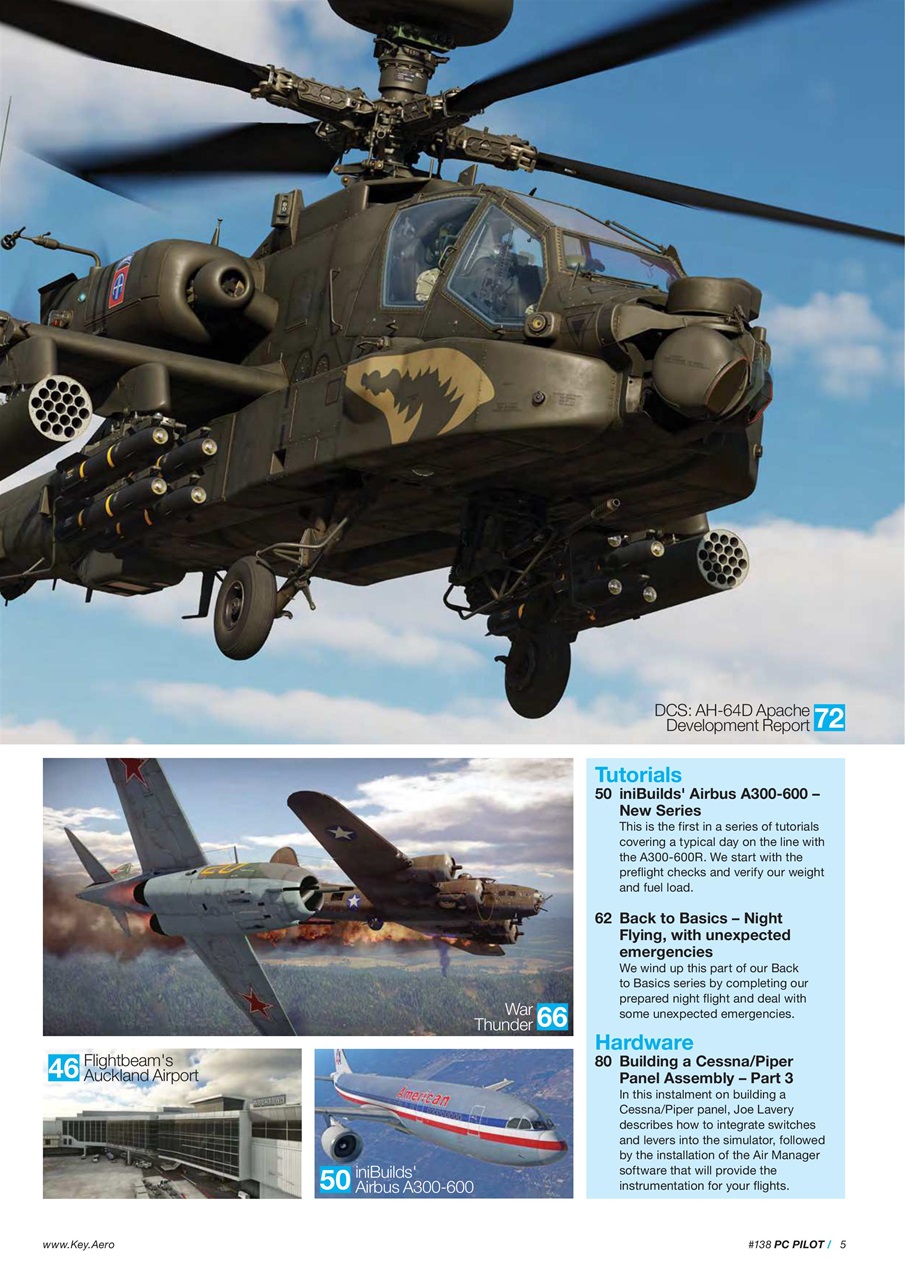 DCS: AH-64D Apache Development Report 72

War Thunder 66

46 Flightbeam's Auckland Airport

50 iniBuilds' Airbus A300-600

Tutorials

50 iniBuilds' Airbus A300-600 – New Series
This is the first in a series of tutorials covering a typical day on the line with the A300-600R. We start with the preflight checks and verify our weight and fuel load.

62 Back to Basics – Night Flying, with unexpected emergencies
We wind up this part of our Back to Basics series by completing our prepared night flight and deal with some unexpected emergencies.

Hardware

80 Building a Cessna/Piper Panel Assembly – Part 3
In this instalment on building a Cessna/Piper panel, Joe Lavery describes how to integrate switches and levers into the simulator, followed by the installation of the Air Manager software that will provide the instrumentation for your flights.

www.Key.Aero

#138 PC PILOT / 5